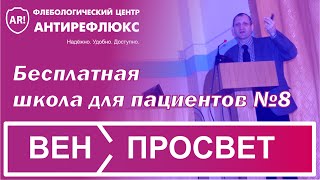 AR!
ФЛЕБОЛОГИЧЕСКИЙ ЦЕНТР
АНТИРЕФЛЮКС
Надёжно. Удобно. Доступно.

Бесплатная школа для пациентов №8

ВЕН ПРОСВЕТ